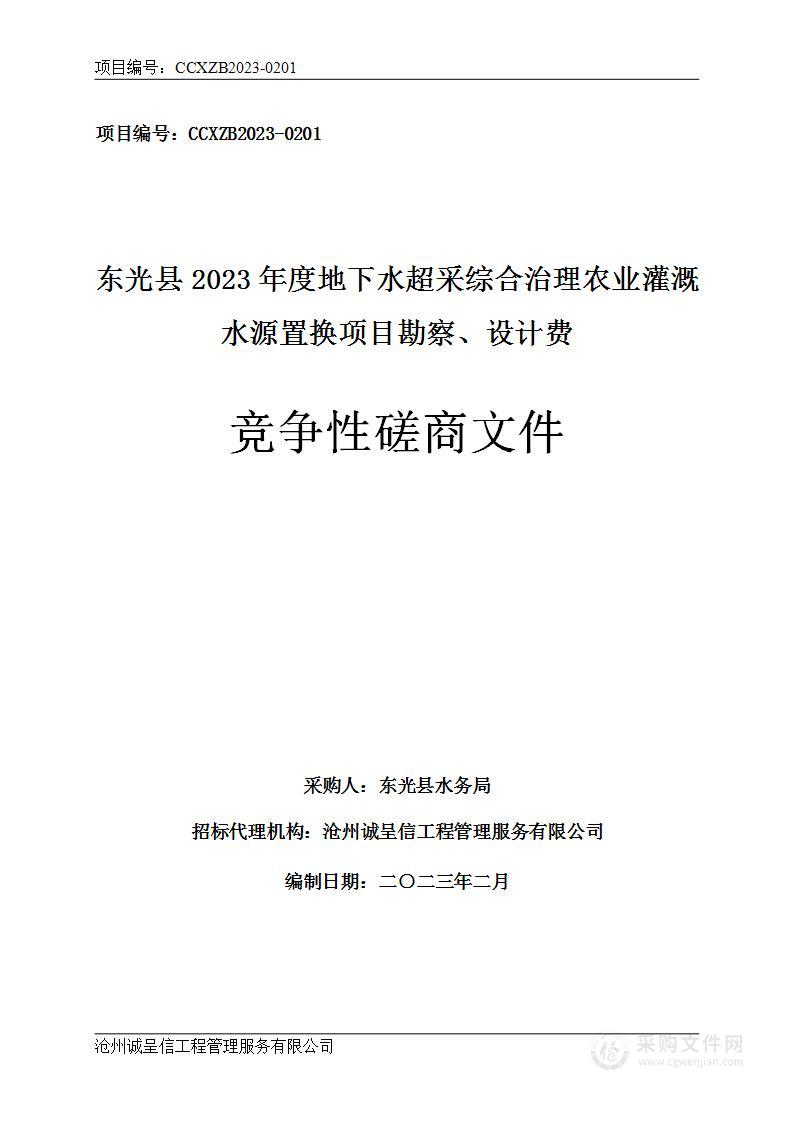 项目编号：CCXZB2023-0201

项目编号：CCXZB2023-0201

东光县 2023 年度地下水超采综合治理农业灌溉水源置换项目勘察、设计费

竞争性磋商文件

采购人：东光县水务局

招标代理机构：沧州诚呈信工程管理服务有限公司

编制日期：二〇二三年二月

沧州诚呈信工程管理服务有限公司

采购文件网
www.cgwenjian.com